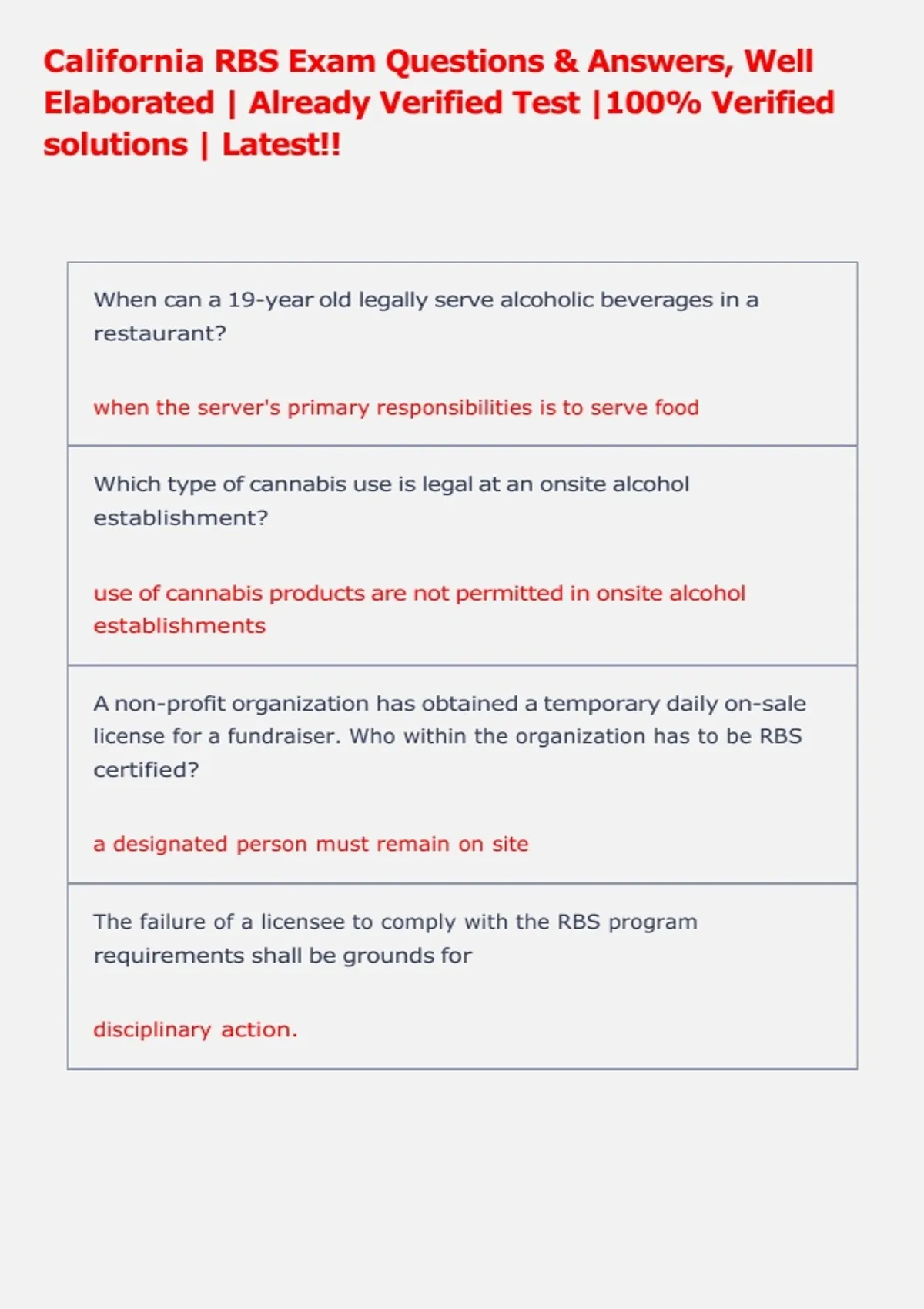 California RBS Exam Questions & Answers, Well Elaborated | Already Verified Test |100% Verified solutions | Latest!!

When can a 19-year old legally serve alcoholic beverages in a restaurant?

when the server's primary responsibilities is to serve food

Which type of cannabis use is legal at an onsite alcohol establishment?

use of cannabis products are not permitted in onsite alcohol establishments

A non-profit organization has obtained a temporary daily on-sale license for a fundraiser. Who within the organization has to be RBS certified?

a designated person must remain on site

The failure of a licensee to comply with the RBS program requirements shall be grounds for

disciplinary action.